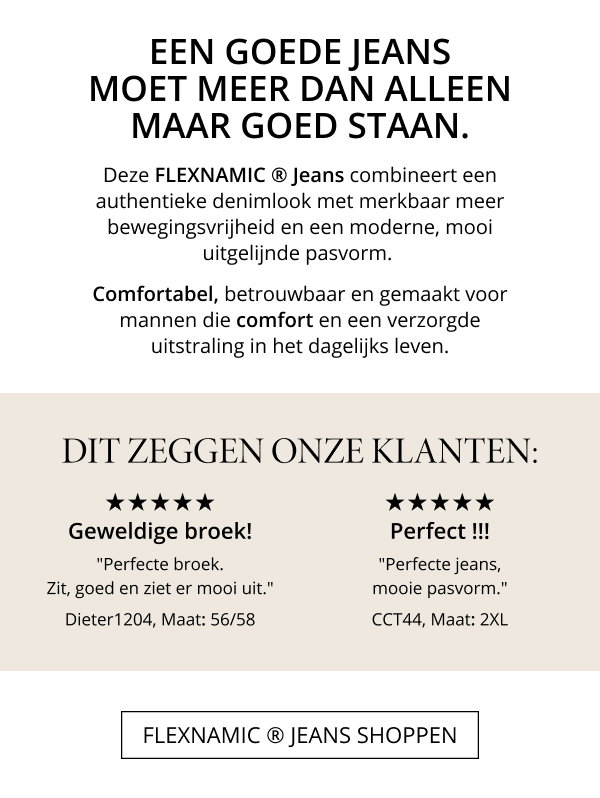 EEN GOEDE JEANS MOET MEER DAN ALLEEN MAAR GOED STAAN.

Deze FLEXNAMIC ® Jeans combineert een authentieke denimlook met merkbaar meer bewegingsvrijheid en een moderne, mooi uitgelijnde pasvorm.

Comfortabel, betrouwbaar en gemaakt voor mannen die comfort en een verzorgde uitstraling in het dagelijks leven.

DIT ZEGGEN ONZE KLANTEN:

★★★★★
Geweldige broek!
"Perfecte broek.
Zit, goed en ziet er mooi uit."
Dieter1204, Maat: 56/58

★★★★★
Perfect !!!
"Perfecte jeans,
mooie pasvorm."
CCT44, Maat: 2XL

FLEXNAMIC ® JEANS SHOPPEN